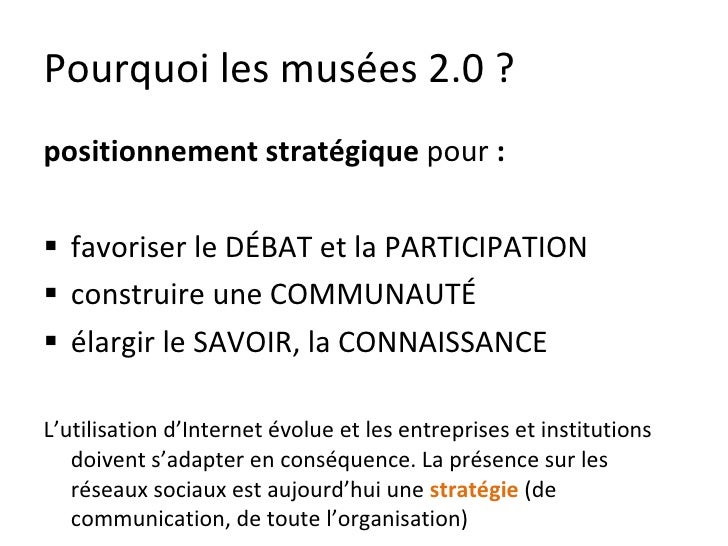 Pourquoi les musées 2.0 ?

positionnement stratégique pour :

• favoriser le DÉBAT et la PARTICIPATION
• construire une COMMUNAUTÉ
• élargir le SAVOIR, la CONNAISSANCE

L'utilisation d'Internet évolue et les entreprises et institutions doivent s'adapter en conséquence. La présence sur les réseaux sociaux est aujourd'hui une stratégie (de communication, de toute l'organisation)